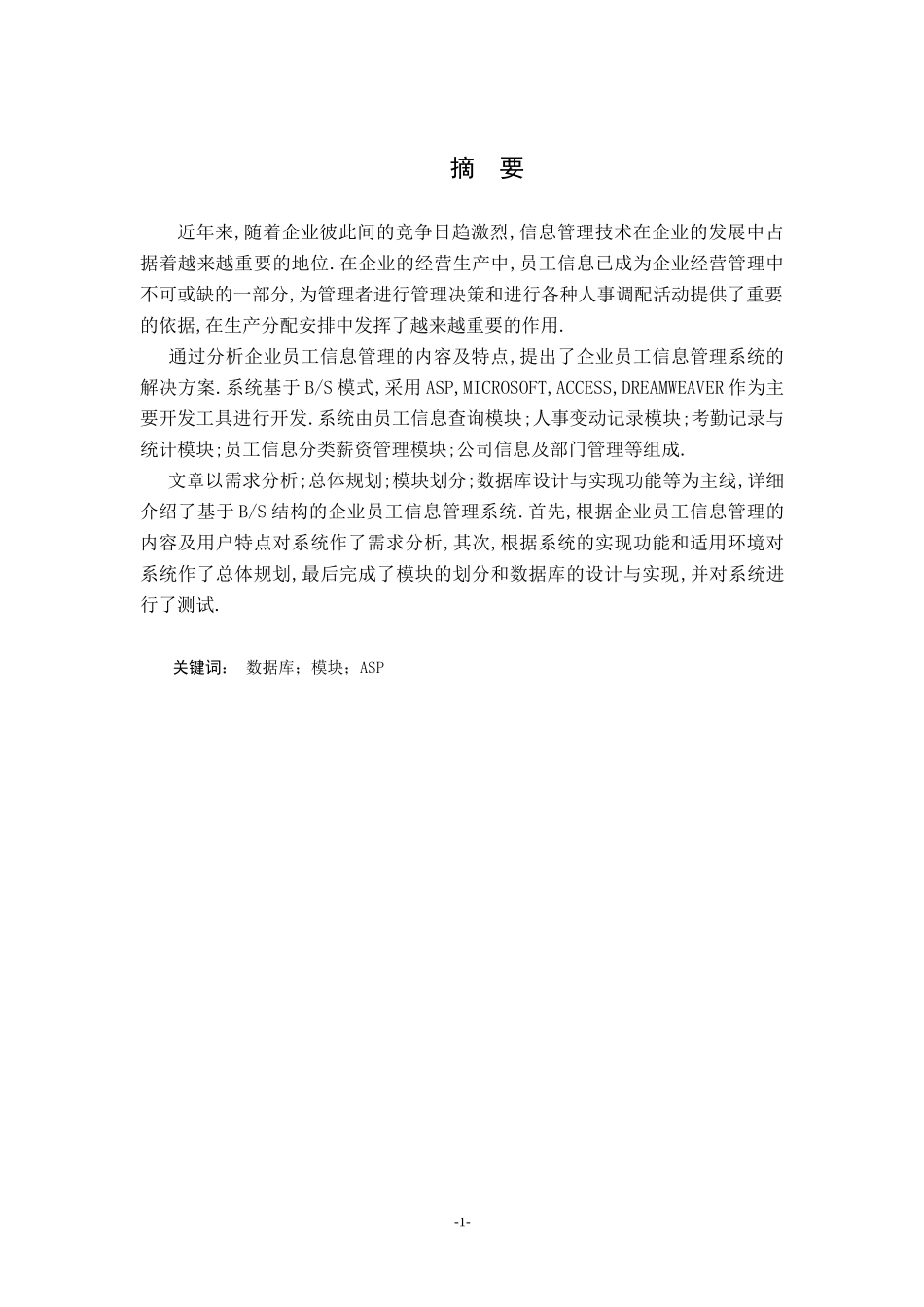 摘 要

近年来,随着企业彼此间的竞争日趋激烈,信息管理技术在企业的发展中占据着越来越重要的地位.在企业的经营生产中,员工信息已成为企业经营管理中不可或缺的一部分,为管理者进行管理决策和进行各种人事调配活动提供了重要的依据,在生产分配安排中发挥了越来越重要的作用.

通过分析企业员工信息管理的内容及特点,提出了企业员工信息管理系统的解决方案.系统基于B/S模式,采用ASP,MICROSOFT,ACCESS,DREAMWEAVER作为主要开发工具进行开发.系统由员工信息查询模块;人事变动记录模块;考勤记录与统计模块;员工信息分类薪资管理模块;公司信息及部门管理等组成.

文章以需求分析;总体规划;模块划分;数据库设计与实现功能等为主线,详细介绍了基于B/S结构的企业员工信息管理系统.首先,根据企业员工信息管理的内容及用户特点对系统作了需求分析,其次,根据系统的实现功能和适用环境对系统作了总体规划,最后完成了模块的划分和数据库的设计与实现,并对系统进行了测试.

关键词: 数据库;模块;ASP

-1-